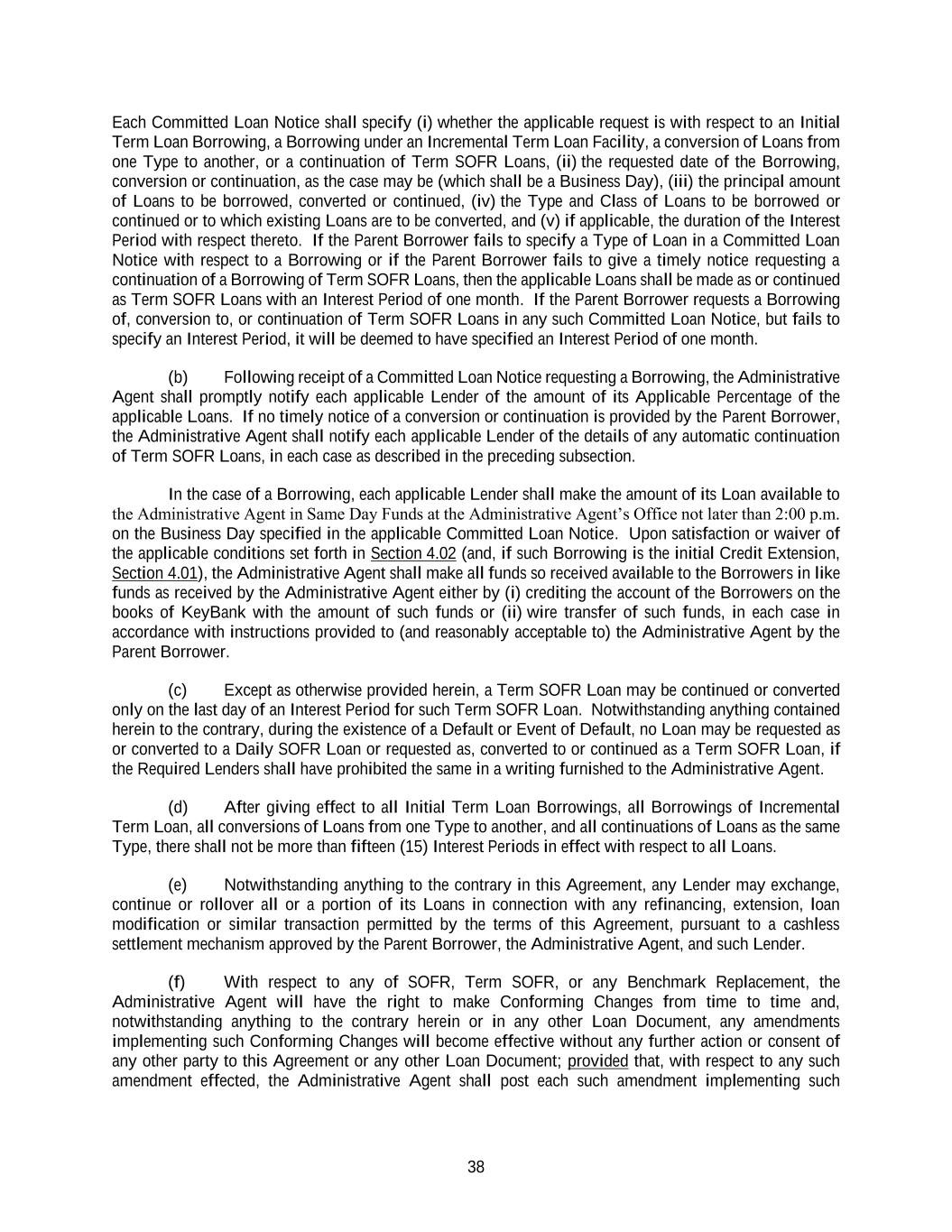 Each Committed Loan Notice shall specify (i) whether the applicable request is with respect to an Initial Term Loan Borrowing, a Borrowing under an Incremental Term Loan Facility, a conversion of Loans from one Type to another, or a continuation of Term SOFR Loans, (ii) the requested date of the Borrowing, conversion or continuation, as the case may be (which shall be a Business Day), (iii) the principal amount of Loans to be borrowed, converted or continued, (iv) the Type and Class of Loans to be borrowed or continued or to which existing Loans are to be converted, and (v) if applicable, the duration of the Interest Period with respect thereto. If the Parent Borrower fails to specify a Type of Loan in a Committed Loan Notice with respect to a Borrowing or if the Parent Borrower fails to give a timely notice requesting a continuation of a Borrowing of Term SOFR Loans, then the applicable Loans shall be made as or continued as Term SOFR Loans with an Interest Period of one month. If the Parent Borrower requests a Borrowing of, conversion to, or continuation of Term SOFR Loans in any such Committed Loan Notice, but fails to specify an Interest Period, it will be deemed to have specified an Interest Period of one month.

(b) Following receipt of a Committed Loan Notice requesting a Borrowing, the Administrative Agent shall promptly notify each applicable Lender of the amount of its Applicable Percentage of the applicable Loans. If no timely notice of a conversion or continuation is provided by the Parent Borrower, the Administrative Agent shall notify each applicable Lender of the details of any automatic continuation of Term SOFR Loans, in each case as described in the preceding subsection.

In the case of a Borrowing, each applicable Lender shall make the amount of its Loan available to the Administrative Agent in Same Day Funds at the Administrative Agent's Office not later than 2:00 p.m. on the Business Day specified in the applicable Committed Loan Notice. Upon satisfaction or waiver of the applicable conditions set forth in Section 4.02 (and, if such Borrowing is the initial Credit Extension, Section 4.01), the Administrative Agent shall make all funds so received available to the Borrowers in like funds as received by the Administrative Agent either by (i) crediting the account of the Borrowers on the books of KeyBank with the amount of such funds or (ii) wire transfer of such funds, in each case in accordance with instructions provided to (and reasonably acceptable to) the Administrative Agent by the Parent Borrower.

(c) Except as otherwise provided herein, a Term SOFR Loan may be continued or converted only on the last day of an Interest Period for such Term SOFR Loan. Notwithstanding anything contained herein to the contrary, during the existence of a Default or Event of Default, no Loan may be requested as or converted to a Daily SOFR Loan or requested as, converted to or continued as a Term SOFR Loan, if the Required Lenders shall have prohibited the same in a writing furnished to the Administrative Agent.

(d) After giving effect to all Initial Term Loan Borrowings, all Borrowings of Incremental Term Loan, all conversions of Loans from one Type to another, and all continuations of Loans as the same Type, there shall not be more than fifteen (15) Interest Periods in effect with respect to all Loans.

(e) Notwithstanding anything to the contrary in this Agreement, any Lender may exchange, continue or rollover all or a portion of its Loans in connection with any refinancing, extension, loan modification or similar transaction permitted by the terms of this Agreement, pursuant to a cashless settlement mechanism approved by the Parent Borrower, the Administrative Agent, and such Lender.

(f) With respect to any of SOFR, Term SOFR, or any Benchmark Replacement, the Administrative Agent will have the right to make Conforming Changes from time to time and, notwithstanding anything to the contrary herein or in any other Loan Document, any amendments implementing such Conforming Changes will become effective without any further action or consent of any other party to this Agreement or any other Loan Document; provided that, with respect to any such amendment effected, the Administrative Agent shall post each such amendment implementing such

38